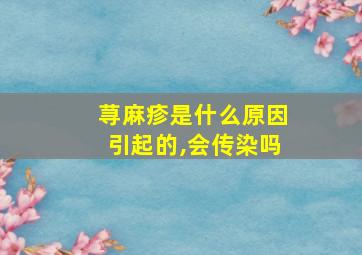 荨麻疹是什么原因引起的,会传染吗